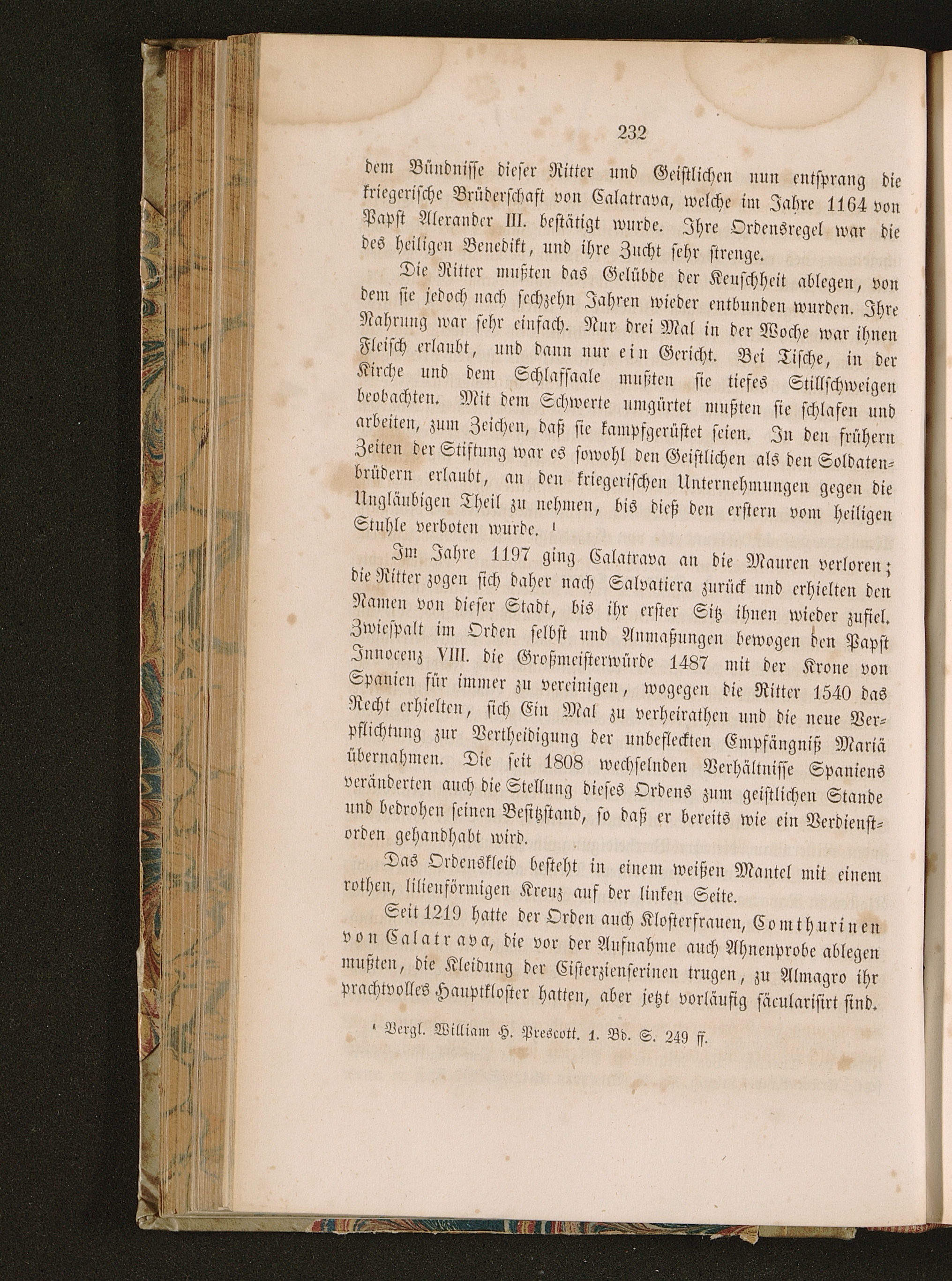 232

dem Bündnisse dieser Ritter und Geistlichen nun entsprang die kriegerische Brüderschaft von Calatrava, welche im Jahre 1164 von Papst Alexander III. bestätigt wurde. Ihre Ordensregel war die des heiligen Benedikt, und ihre Zucht sehr strenge.

Die Ritter mußten das Gelübde der Keuschheit ablegen, von dem sie jedoch nach sechzehn Jahren wieder entbunden wurden. Ihre Nahrung war sehr einfach. Nur drei Mal in der Woche war ihnen Fleisch erlaubt, und dann nur ein Gericht. Bei Tische, in der Kirche und dem Schlafsaale mußten sie tiefes Stillschweigen beobachten. Mit dem Schwerte umgürtet mußten sie schlafen und arbeiten, zum Zeichen, daß sie kampfgerüstet seien. In den frühern Zeiten der Stiftung war es sowohl den Geistlichen als den Soldatenbrüdern erlaubt, an den kriegerischen Unternehmungen gegen die Ungläubigen Theil zu nehmen, bis dieß den erstern vom heiligen Stuhle verboten wurde. ¹

Im Jahre 1197 ging Calatrava an die Mauren verloren; die Ritter zogen sich daher nach Salvatiera zurück und erhielten den Namen von dieser Stadt, bis ihr erster Sitz ihnen wieder zufiel. Zwiespalt im Orden selbst und Anmaßungen bewogen den Papst Innocenz VIII. die Großmeisterwürde 1487 mit der Krone von Spanien für immer zu vereinigen, wogegen die Ritter 1540 das Recht erhielten, sich Ein Mal zu verheirathen und die neue Verpflichtung zur Vertheidigung der unbefleckten Empfängniß Mariä übernahmen. Die seit 1808 wechselnden Verhältnisse Spaniens veränderten auch die Stellung dieses Ordens zum geistlichen Stande und bedrohen seinen Besitzstand, so daß er bereits wie ein Verdienstorden gehandhabt wird.

Das Ordenskleid besteht in einem weißen Mantel mit einem rothen, lilienförmigen Kreuz auf der linken Seite.

Seit 1219 hatte der Orden auch Klosterfrauen, Comthurinen von Calatrava, die vor der Aufnahme auch Ahnenprobe ablegen mußten, die Kleidung der Cisterzienserinen trugen, zu Almagro ihr prachtvolles Hauptkloster hatten, aber jetzt vorläufig säcularisirt sind.

¹ Vergl. William H. Prescott. 1. Bd. S. 249 ff.